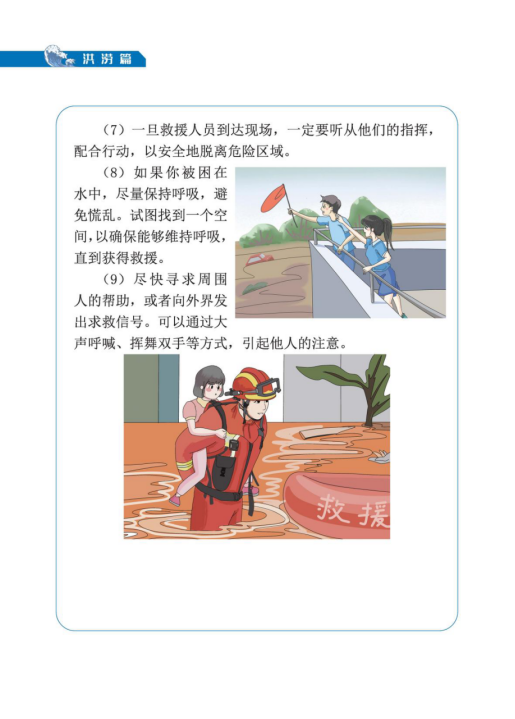 洪涝篇

（7）一旦救援人员到达现场，一定要听从他们的指挥，配合行动，以安全地脱离危险区域。

（8）如果你被困在水中，尽量保持呼吸，避免慌乱。试图找到一个空间，以确保能够维持呼吸，直到获得救援。

（9）尽快寻求周围人的帮助，或者向外界发出求救信号。可以通过大声呼喊、挥舞双手等方式，引起他人的注意。

救援